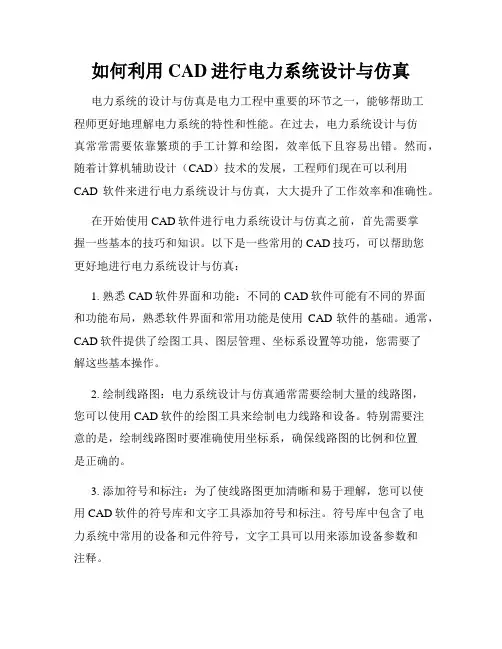 如何利用 CAD 进行电力系统设计与仿真

电力系统的设计与仿真是电力工程中重要的环节之一，能够帮助工程师更好地理解电力系统的特性和性能。在过去，电力系统设计与仿真常常需要依靠繁琐的手工计算和绘图，效率低下且容易出错。然而，随着计算机辅助设计（CAD）技术的发展，工程师们现在可以利用 CAD 软件来进行电力系统设计与仿真，大大提升了工作效率和准确性。

在开始使用 CAD 软件进行电力系统设计与仿真之前，首先需要掌握一些基本的技巧和知识。以下是一些常用的 CAD 技巧，可以帮助您更好地进行电力系统设计与仿真：

1. 熟悉 CAD 软件界面和功能：不同的 CAD 软件可能有不同的界面和功能布局，熟悉软件界面和常用功能是使用 CAD 软件的基础。通常，CAD 软件提供了绘图工具、图层管理、坐标系设置等功能，您需要了解这些基本操作。

2. 绘制线路图：电力系统设计与仿真通常需要绘制大量的线路图，您可以使用 CAD 软件的绘图工具来绘制电力线路和设备。特别需要注意的是，绘制线路图时要准确使用坐标系，确保线路图的比例和位置是正确的。

3. 添加符号和标注：为了使线路图更加清晰和易于理解，您可以使用 CAD 软件的符号库和文字工具添加符号和标注。符号库中包含了电力系统中常用的设备和元件符号，文字工具可以用来添加设备参数和注释。